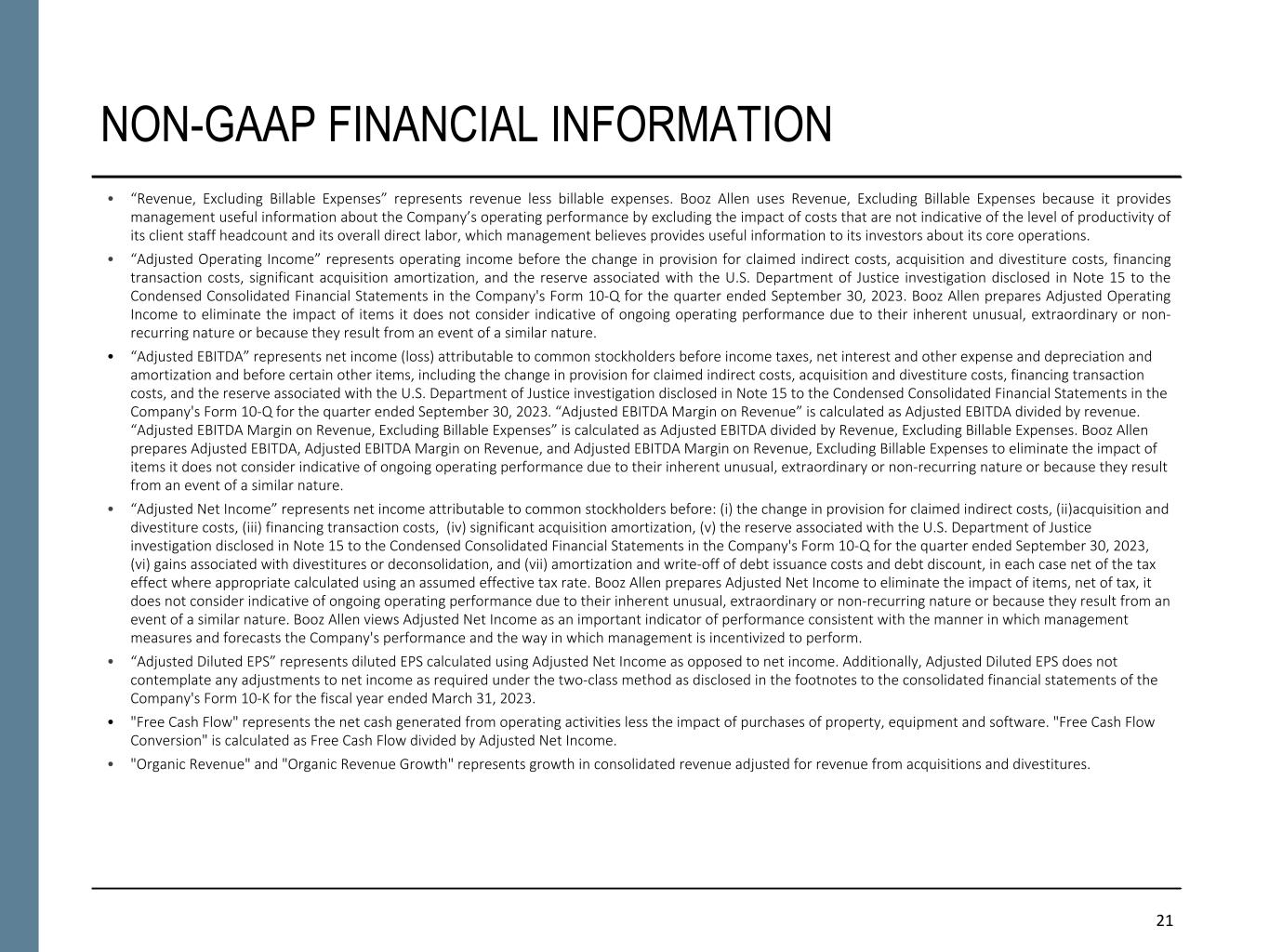 NON-GAAP FINANCIAL INFORMATION

• “Revenue, Excluding Billable Expenses” represents revenue less billable expenses. Booz Allen uses Revenue, Excluding Billable Expenses because it provides management useful information about the Company’s operating performance by excluding the impact of costs that are not indicative of the level of productivity of its client staff headcount and its overall direct labor, which management believes provides useful information to its investors about its core operations.

• “Adjusted Operating Income” represents operating income before the change in provision for claimed indirect costs, acquisition and divestiture costs, financing transaction costs, significant acquisition amortization, and the reserve associated with the U.S. Department of Justice investigation disclosed in Note 15 to the Condensed Consolidated Financial Statements in the Company's Form 10-Q for the quarter ended September 30, 2023. Booz Allen prepares Adjusted Operating Income to eliminate the impact of items it does not consider indicative of ongoing operating performance due to their inherent unusual, extraordinary or non-recurring nature or because they result from an event of a similar nature.

• “Adjusted EBITDA” represents net income (loss) attributable to common stockholders before income taxes, net interest and other expense and depreciation and amortization and before certain other items, including the change in provision for claimed indirect costs, acquisition and divestiture costs, financing transaction costs, and the reserve associated with the U.S. Department of Justice investigation disclosed in Note 15 to the Condensed Consolidated Financial Statements in the Company's Form 10-Q for the quarter ended September 30, 2023. “Adjusted EBITDA Margin on Revenue” is calculated as Adjusted EBITDA divided by revenue. “Adjusted EBITDA Margin on Revenue, Excluding Billable Expenses” is calculated as Adjusted EBITDA divided by Revenue, Excluding Billable Expenses. Booz Allen prepares Adjusted EBITDA, Adjusted EBITDA Margin on Revenue, and Adjusted EBITDA Margin on Revenue, Excluding Billable Expenses to eliminate the impact of items it does not consider indicative of ongoing operating performance due to their inherent unusual, extraordinary or non-recurring nature or because they result from an event of a similar nature.

• “Adjusted Net Income” represents net income attributable to common stockholders before: (i) the change in provision for claimed indirect costs, (ii)acquisition and divestiture costs, (iii) financing transaction costs, (iv) significant acquisition amortization, (v) the reserve associated with the U.S. Department of Justice investigation disclosed in Note 15 to the Condensed Consolidated Financial Statements in the Company's Form 10-Q for the quarter ended September 30, 2023, (vi) gains associated with divestitures or deconsolidation, and (vii) amortization and write-off of debt issuance costs and debt discount, in each case net of the tax effect where appropriate calculated using an assumed effective tax rate. Booz Allen prepares Adjusted Net Income to eliminate the impact of items, net of tax, it does not consider indicative of ongoing operating performance due to their inherent unusual, extraordinary or non-recurring nature or because they result from an event of a similar nature. Booz Allen views Adjusted Net Income as an important indicator of performance consistent with the manner in which management measures and forecasts the Company's performance and the way in which management is incentivized to perform.

• “Adjusted Diluted EPS” represents diluted EPS calculated using Adjusted Net Income as opposed to net income. Additionally, Adjusted Diluted EPS does not contemplate any adjustments to net income as required under the two-class method as disclosed in the footnotes to the consolidated financial statements of the Company's Form 10-K for the fiscal year ended March 31, 2023.

• "Free Cash Flow" represents the net cash generated from operating activities less the impact of purchases of property, equipment and software. "Free Cash Flow Conversion" is calculated as Free Cash Flow divided by Adjusted Net Income.

• "Organic Revenue" and "Organic Revenue Growth" represents growth in consolidated revenue adjusted for revenue from acquisitions and divestitures.

21